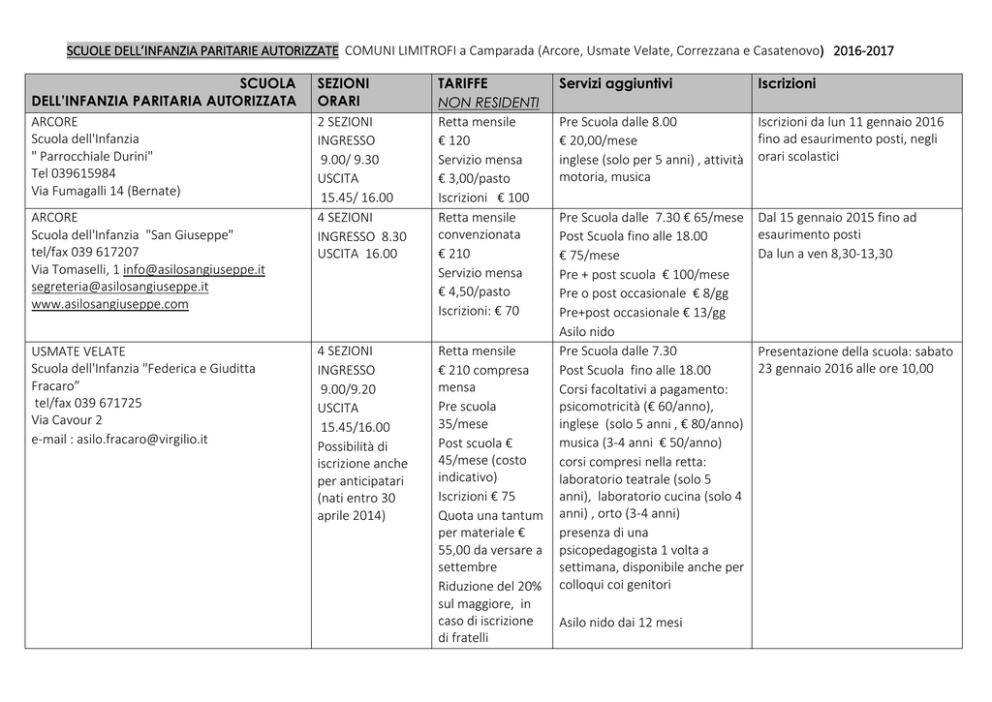 SCUOLE DELL'INFANZIA PARITARIE AUTORIZZATE COMUNI LIMITROFI a Camparada (Arcore, Usmate Velate, Correzzana e Casatenovo) 2016-2017

| SCUOLA DELL'INFANZIA PARITARIA AUTORIZZATA | SEZIONI ORARI | TARIFFE NON RESIDENTI | Servizi aggiuntivi | Iscrizioni |
|---|---|---|---|---|
| ARCORE Scuola dell'Infanzia " Parrocchiale Durini" Tel 039615984 Via Fumagalli 14 (Bernate) | 2 SEZIONI INGRESSO 9.00/ 9.30 USCITA 15.45/ 16.00 | Retta mensile € 120 Servizio mensa € 3,00/pasto Iscrizioni € 100 | Pre Scuola dalle 8.00 € 20,00/mese inglese (solo per 5 anni) , attività motoria, musica | Iscrizioni da lun 11 gennaio 2016 fino ad esaurimento posti, negli orari scolastici |
| ARCORE Scuola dell'Infanzia "San Giuseppe" tel/fax 039 617207 Via Tomaselli, 1 info@asilosangiuseppe.it segreteria@asilosangiuseppe.it www.asilosangiuseppe.com | 4 SEZIONI INGRESSO 8.30 USCITA 16.00 | Retta mensile convenzionata € 210 Servizio mensa € 4,50/pasto Iscrizioni: € 70 | Pre Scuola dalle 7.30 € 65/mese Post Scuola fino alle 18.00 € 75/mese Pre + post scuola € 100/mese Pre o post occasionale € 8/gg Pre+post occasionale € 13/gg Asilo nido | Dal 15 gennaio 2015 fino ad esaurimento posti Da lun a ven 8,30-13,30 |
| USMATE VELATE Scuola dell'Infanzia "Federica e Giuditta Fracaro" tel/fax 039 671725 Via Cavour 2 e-mail : asilo.fracaro@virgilio.it | 4 SEZIONI INGRESSO 9.00/9.20 USCITA 15.45/16.00 Possibilità di iscrizione anche per anticipatari (nati entro 30 aprile 2014) | Retta mensile € 210 compresa mensa Pre scuola 35/mese Post scuola € 45/mese (costo indicativo) Iscrizioni € 75 Quota una tantum per materiale € 55,00 da versare a settembre Riduzione del 20% sul maggiore, in caso di iscrizione di fratelli | Pre Scuola dalle 7.30 Post Scuola fino alle 18.00 Corsi facoltativi a pagamento: psicomotricità (€ 60/anno), inglese (solo 5 anni , € 80/anno) musica (3-4 anni € 50/anno) corsi compresi nella retta: laboratorio teatrale (solo 5 anni), laboratorio cucina (solo 4 anni) , orto (3-4 anni) presenza di una psicopedagogista 1 volta a settimana, disponibile anche per colloqui coi genitori Asilo nido dai 12 mesi | Presentazione della scuola: sabato 23 gennaio 2016 alle ore 10,00 |